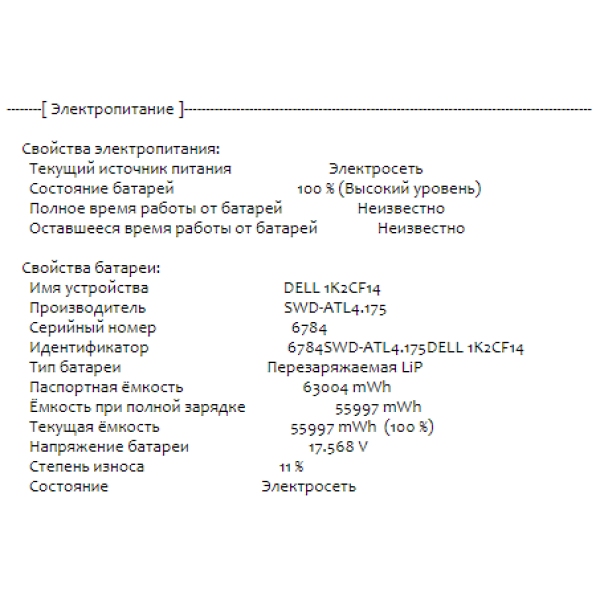 --------[ Электропитание ]--------------------------------------------------------------------------------------------

Свойства электропитания:
Текущий источник питания Электросеть
Состояние батарей 100 % (Высокий уровень)
Полное время работы от батарей Неизвестно
Оставшееся время работы от батарей Неизвестно

Свойства батареи:
Имя устройства DELL 1K2CF14
Производитель SWD-ATL4.175
Серийный номер 6784
Идентификатор 6784SWD-ATL4.175DELL 1K2CF14
Тип батареи Перезаряжаемая LiP
Паспортная ёмкость 63004 mWh
Ёмкость при полной зарядке 55997 mWh
Текущая ёмкость 55997 mWh (100 %)
Напряжение батареи 17.568 V
Степень износа 11 %
Состояние Электросеть